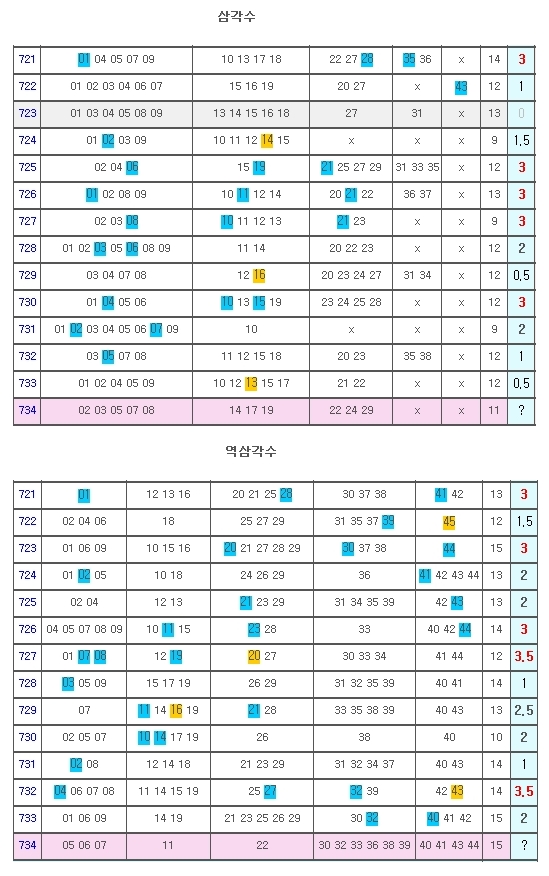 삼각수

| 721 | 01 04 05 07 09 | 10 13 17 18 | 22 27 28 | 35 36 | x | 14 | 3 |
|---|---|---|---|---|---|---|---|
| 722 | 01 02 03 04 06 07 | 15 16 19 | 20 27 | x | 43 | 12 | 1 |
| 723 | 01 03 04 05 08 09 | 13 14 15 16 18 | 27 | 31 | x | 13 | 0 |
| 724 | 01 02 03 09 | 10 11 12 14 15 | x | x | x | 9 | 1.5 |
| 725 | 02 04 06 | 15 19 | 21 25 27 29 | 31 33 35 | x | 12 | 3 |
| 726 | 01 02 08 09 | 10 11 12 14 | 20 21 22 | 36 37 | x | 13 | 3 |
| 727 | 02 03 08 | 10 11 12 13 | 21 23 | x | x | 9 | 3 |
| 728 | 01 02 03 05 06 08 09 | 11 14 | 20 22 23 | x | x | 12 | 2 |
| 729 | 03 04 07 08 | 12 16 | 20 23 24 27 | 31 34 | x | 12 | 0.5 |
| 730 | 01 04 05 06 | 10 13 15 19 | 23 24 25 28 | x | x | 12 | 3 |
| 731 | 01 02 03 04 05 06 07 09 | 10 | x | x | x | 9 | 2 |
| 732 | 03 05 07 08 | 11 12 15 18 | 20 23 | 35 38 | x | 12 | 1 |
| 733 | 01 02 04 05 09 | 10 12 13 15 17 | 21 22 | x | x | 12 | 0.5 |
| 734 | 02 03 05 07 08 | 14 17 19 | 22 24 29 | x | x | 11 | ? |

역삼각수

| 721 | 01 | 12 13 16 | 20 21 25 28 | 30 37 38 | 41 42 | 13 | 3 |
|---|---|---|---|---|---|---|---|
| 722 | 02 04 06 | 18 | 25 27 29 | 31 35 37 39 | 45 | 12 | 1.5 |
| 723 | 01 06 09 | 10 15 16 | 20 21 27 28 29 | 30 37 38 | 44 | 15 | 3 |
| 724 | 01 02 05 | 10 18 | 24 26 29 | 36 | 41 42 43 44 | 13 | 2 |
| 725 | 02 04 | 12 13 | 21 23 29 | 31 34 35 39 | 42 43 | 13 | 2 |
| 726 | 04 05 07 08 09 | 10 11 15 | 23 28 | 33 | 40 42 44 | 14 | 3 |
| 727 | 01 07 08 | 12 19 | 20 27 | 30 33 34 | 41 44 | 12 | 3.5 |
| 728 | 03 05 09 | 15 17 19 | 26 29 | 31 32 35 39 | 40 41 | 14 | 1 |
| 729 | 07 | 11 14 16 19 | 21 28 | 33 35 38 39 | 40 43 | 13 | 2.5 |
| 730 | 02 05 07 | 10 14 17 19 | 26 | 38 | 40 | 10 | 2 |
| 731 | 02 08 | 12 14 18 | 21 23 29 | 31 32 34 37 | 40 43 | 14 | 1 |
| 732 | 04 06 07 08 | 11 14 15 19 | 25 27 | 32 39 | 42 43 | 14 | 3.5 |
| 733 | 01 06 09 | 14 19 | 21 23 25 26 29 | 30 32 | 40 41 42 | 15 | 2 |
| 734 | 05 06 07 | 11 | 22 | 30 32 33 36 38 39 | 40 41 43 44 | 15 | ? |